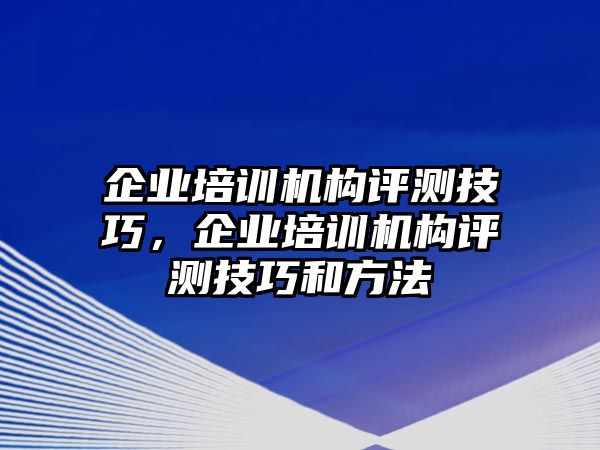 企业培训机构评测技巧，企业培训机构评测技巧和方法